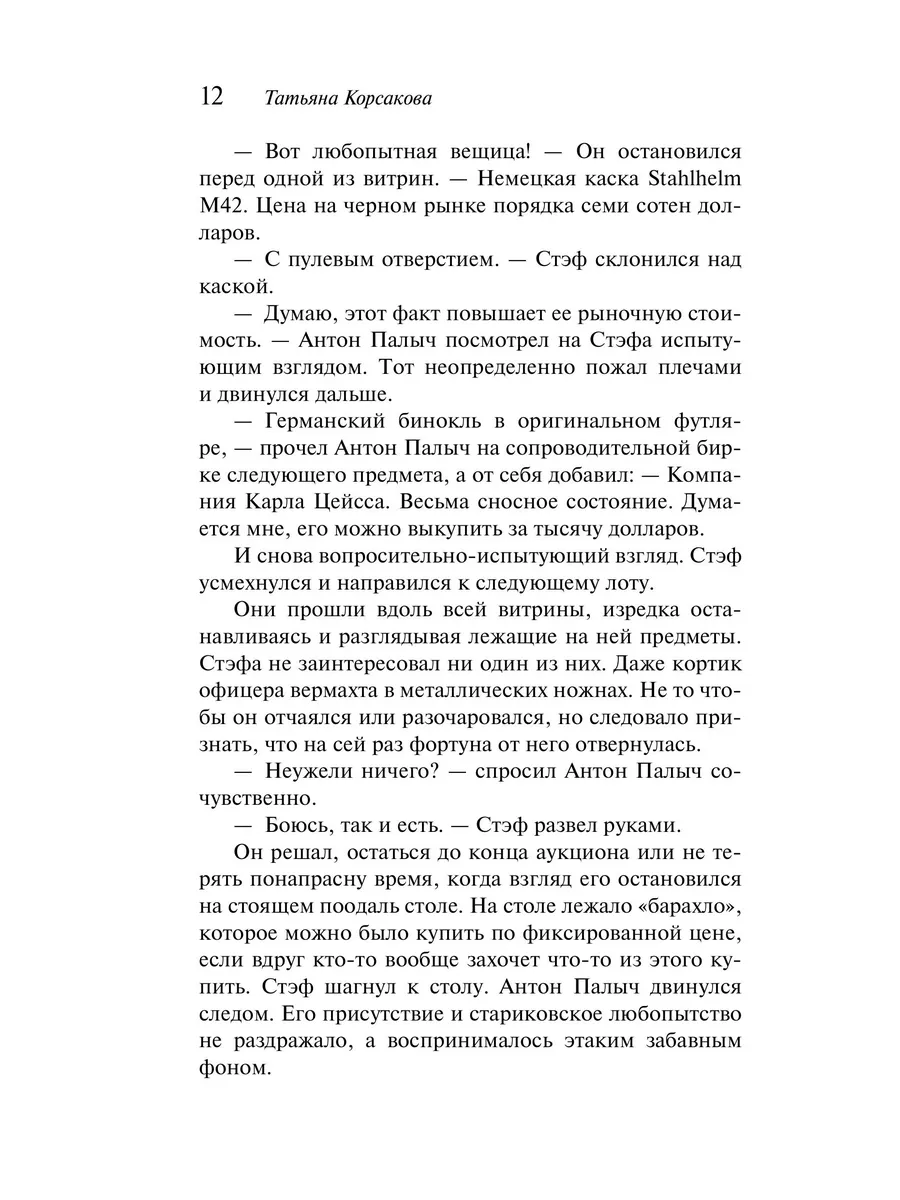 12 Татьяна Корсакова

— Вот любопытная вещица! — Он остановился перед одной из витрин. — Немецкая каска Stahlhelm M42. Цена на черном рынке порядка семи сотен долларов.

— С пулевым отверстием. — Стэф склонился над каской.

— Думаю, этот факт повышает ее рыночную стоимость. — Антон Палыч посмотрел на Стэфа испытующим взглядом. Тот неопределенно пожал плечами и двинулся дальше.

— Германский бинокль в оригинальном футляре, — прочел Антон Палыч на сопроводительной бирке следующего предмета, а от себя добавил: — Компания Карла Цейсса. Весьма сносное состояние. Думается мне, его можно выкупить за тысячу долларов.

И снова вопросительно-испытующий взгляд. Стэф усмехнулся и направился к следующему лоту.

Они прошли вдоль всей витрины, изредка останавливаясь и разглядывая лежащие на ней предметы. Стэфа не заинтересовал ни один из них. Даже кортик офицера вермахта в металлических ножнах. Не то чтобы он отчаялся или разочаровался, но следовало признать, что на сей раз фортуна от него отвернулась.

— Неужели ничего? — спросил Антон Палыч сочувственно.

— Боюсь, так и есть. — Стэф развел руками.

Он решал, остаться до конца аукциона или не терять понапрасну время, когда взгляд его остановился на стоящем поодаль столе. На столе лежало «барахло», которое можно было купить по фиксированной цене, если вдруг кто-то вообще захочет что-то из этого купить. Стэф шагнул к столу. Антон Палыч двинулся следом. Его присутствие и стариковское любопытство не раздражало, а воспринималось этаким забавным фоном.